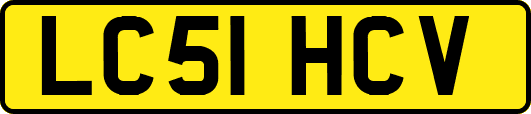 LC51 HCV